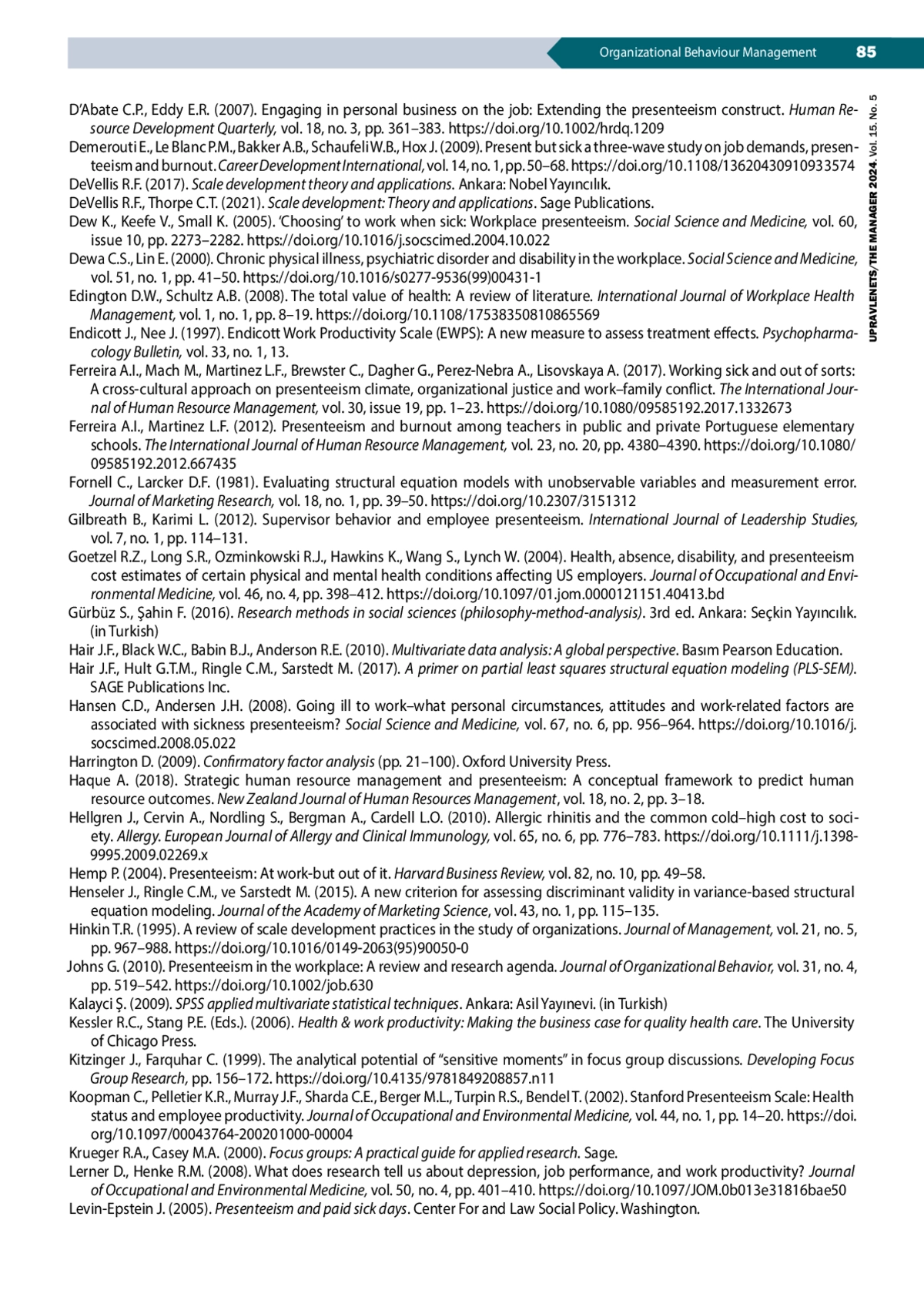 Organizational Behaviour Management 85

UPRAVLENETS/THE MANAGER 2024. Vol. 15. No. 5

D'Abate C.P., Eddy E.R. (2007). Engaging in personal business on the job: Extending the presenteeism construct. Human Resource Development Quarterly, vol. 18, no. 3, pp. 361–383. https://doi.org/10.1002/hrdq.1209
Demerouti E., Le Blanc P.M., Bakker A.B., Schaufeli W.B., Hox J. (2009). Present but sick a three-wave study on job demands, presenteeism and burnout. Career Development International, vol. 14, no. 1, pp. 50–68. https://doi.org/10.1108/13620430910933574
DeVellis R.F. (2017). Scale development theory and applications. Ankara: Nobel Yayıncılık.
DeVellis R.F., Thorpe C.T. (2021). Scale development: Theory and applications. Sage Publications.
Dew K., Keefe V., Small K. (2005). 'Choosing' to work when sick: Workplace presenteeism. Social Science and Medicine, vol. 60, issue 10, pp. 2273–2282. https://doi.org/10.1016/j.socscimed.2004.10.022
Dewa C.S., Lin E. (2000). Chronic physical illness, psychiatric disorder and disability in the workplace. Social Science and Medicine, vol. 51, no. 1, pp. 41–50. https://doi.org/10.1016/s0277-9536(99)00431-1
Edington D.W., Schultz A.B. (2008). The total value of health: A review of literature. International Journal of Workplace Health Management, vol. 1, no. 1, pp. 8–19. https://doi.org/10.1108/17538350810865569
Endicott J., Nee J. (1997). Endicott Work Productivity Scale (EWPS): A new measure to assess treatment effects. Psychopharmacology Bulletin, vol. 33, no. 1, 13.
Ferreira A.I., Mach M., Martinez L.F., Brewster C., Dagher G., Perez-Nebra A., Lisovskaya A. (2017). Working sick and out of sorts: A cross-cultural approach on presenteeism climate, organizational justice and work–family conflict. The International Journal of Human Resource Management, vol. 30, issue 19, pp. 1–23. https://doi.org/10.1080/09585192.2017.1332673
Ferreira A.I., Martinez L.F. (2012). Presenteeism and burnout among teachers in public and private Portuguese elementary schools. The International Journal of Human Resource Management, vol. 23, no. 20, pp. 4380–4390. https://doi.org/10.1080/09585192.2012.667435
Fornell C., Larcker D.F. (1981). Evaluating structural equation models with unobservable variables and measurement error. Journal of Marketing Research, vol. 18, no. 1, pp. 39–50. https://doi.org/10.2307/3151312
Gilbreath B., Karimi L. (2012). Supervisor behavior and employee presenteeism. International Journal of Leadership Studies, vol. 7, no. 1, pp. 114–131.
Goetzel R.Z., Long S.R., Ozminkowski R.J., Hawkins K., Wang S., Lynch W. (2004). Health, absence, disability, and presenteeism cost estimates of certain physical and mental health conditions affecting US employers. Journal of Occupational and Environmental Medicine, vol. 46, no. 4, pp. 398–412. https://doi.org/10.1097/01.jom.0000121151.40413.bd
Gürbüz S., Şahin F. (2016). Research methods in social sciences (philosophy-method-analysis). 3rd ed. Ankara: Seçkin Yayıncılık. (in Turkish)
Hair J.F., Black W.C., Babin B.J., Anderson R.E. (2010). Multivariate data analysis: A global perspective. Basım Pearson Education.
Hair J.F., Hult G.T.M., Ringle C.M., Sarstedt M. (2017). A primer on partial least squares structural equation modeling (PLS-SEM). SAGE Publications Inc.
Hansen C.D., Andersen J.H. (2008). Going ill to work–what personal circumstances, attitudes and work-related factors are associated with sickness presenteeism? Social Science and Medicine, vol. 67, no. 6, pp. 956–964. https://doi.org/10.1016/j.socscimed.2008.05.022
Harrington D. (2009). Confirmatory factor analysis (pp. 21–100). Oxford University Press.
Haque A. (2018). Strategic human resource management and presenteeism: A conceptual framework to predict human resource outcomes. New Zealand Journal of Human Resources Management, vol. 18, no. 2, pp. 3–18.
Hellgren J., Cervin A., Nordling S., Bergman A., Cardell L.O. (2010). Allergic rhinitis and the common cold–high cost to society. Allergy. European Journal of Allergy and Clinical Immunology, vol. 65, no. 6, pp. 776–783. https://doi.org/10.1111/j.1398-9995.2009.02269.x
Hemp P. (2004). Presenteeism: At work-but out of it. Harvard Business Review, vol. 82, no. 10, pp. 49–58.
Henseler J., Ringle C.M., ve Sarstedt M. (2015). A new criterion for assessing discriminant validity in variance-based structural equation modeling. Journal of the Academy of Marketing Science, vol. 43, no. 1, pp. 115–135.
Hinkin T.R. (1995). A review of scale development practices in the study of organizations. Journal of Management, vol. 21, no. 5, pp. 967–988. https://doi.org/10.1016/0149-2063(95)90050-0
Johns G. (2010). Presenteeism in the workplace: A review and research agenda. Journal of Organizational Behavior, vol. 31, no. 4, pp. 519–542. https://doi.org/10.1002/job.630
Kalayci Ş. (2009). SPSS applied multivariate statistical techniques. Ankara: Asil Yayınevi. (in Turkish)
Kessler R.C., Stang P.E. (Eds.). (2006). Health & work productivity: Making the business case for quality health care. The University of Chicago Press.
Kitzinger J., Farquhar C. (1999). The analytical potential of "sensitive moments" in focus group discussions. Developing Focus Group Research, pp. 156–172. https://doi.org/10.4135/9781849208857.n11
Koopman C., Pelletier K.R., Murray J.F., Sharda C.E., Berger M.L., Turpin R.S., Bendel T. (2002). Stanford Presenteeism Scale: Health status and employee productivity. Journal of Occupational and Environmental Medicine, vol. 44, no. 1, pp. 14–20. https://doi.org/10.1097/00043764-200201000-00004
Krueger R.A., Casey M.A. (2000). Focus groups: A practical guide for applied research. Sage.
Lerner D., Henke R.M. (2008). What does research tell us about depression, job performance, and work productivity? Journal of Occupational and Environmental Medicine, vol. 50, no. 4, pp. 401–410. https://doi.org/10.1097/JOM.0b013e31816bae50
Levin-Epstein J. (2005). Presenteeism and paid sick days. Center For and Law Social Policy. Washington.